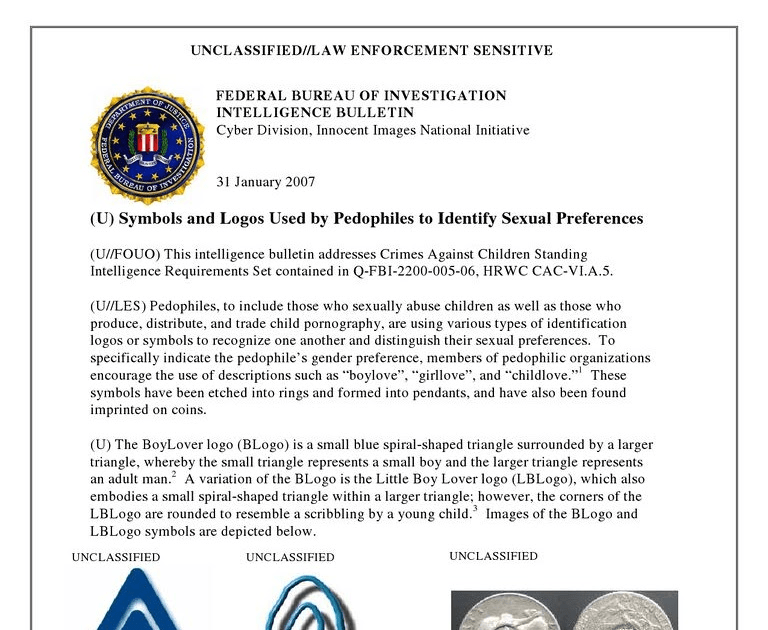 UNCLASSIFIED//LAW ENFORCEMENT SENSITIVE

DEPARTMENT OF JUSTICE
FEDERAL BUREAU OF INVESTIGATION

FEDERAL BUREAU OF INVESTIGATION
INTELLIGENCE BULLETIN
Cyber Division, Innocent Images National Initiative

31 January 2007

(U) Symbols and Logos Used by Pedophiles to Identify Sexual Preferences

(U//FOUO) This intelligence bulletin addresses Crimes Against Children Standing Intelligence Requirements Set contained in Q-FBI-2200-005-06, HRWC CAC-VI.A.5.

(U//LES) Pedophiles, to include those who sexually abuse children as well as those who produce, distribute, and trade child pornography, are using various types of identification logos or symbols to recognize one another and distinguish their sexual preferences. To specifically indicate the pedophile's gender preference, members of pedophilic organizations encourage the use of descriptions such as "boylove", "girllove", and "childlove."$^1$ These symbols have been etched into rings and formed into pendants, and have also been found imprinted on coins.

(U) The BoyLover logo (BLogo) is a small blue spiral-shaped triangle surrounded by a larger triangle, whereby the small triangle represents a small boy and the larger triangle represents an adult man.$^2$ A variation of the BLogo is the Little Boy Lover logo (LBLogo), which also embodies a small spiral-shaped triangle within a larger triangle; however, the corners of the LBLogo are rounded to resemble a scribbling by a young child.$^3$ Images of the BLogo and LBLogo symbols are depicted below.

UNCLASSIFIED

UNCLASSIFIED

UNCLASSIFIED